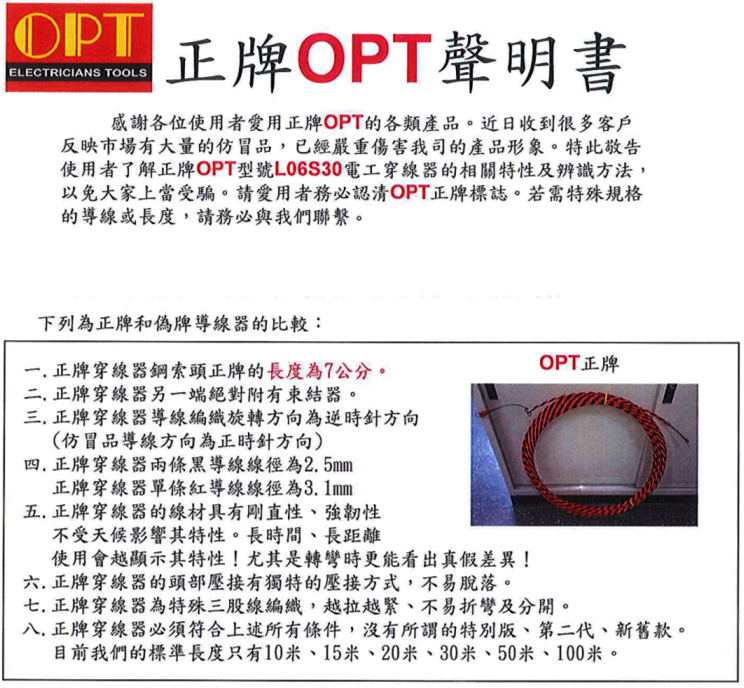 OPT
ELECTRICIANS TOOLS

正牌OPT聲明書

感謝各位使用者愛用正牌OPT的各類產品。近日收到很多客戶反映市場有大量的仿冒品，已經嚴重傷害我司的產品形象。特此敬告使用者了解正牌OPT型號L06S30電工穿線器的相關特性及辨識方法，以免大家上當受騙。請愛用者務必認清OPT正牌標誌。若需特殊規格的導線或長度，請務必與我們聯繫。

下列為正牌和偽牌導線器的比較：

OPT正牌

一. 正牌穿線器鋼索頭正牌的長度為7公分。
二. 正牌穿線器另一端絕對附有束結器。
三. 正牌穿線器導線編織旋轉方向為逆時針方向
(仿冒品導線方向為正時針方向)
四. 正牌穿線器兩條黑導線線徑為2.5mm
正牌穿線器單條紅導線線徑為3.1mm
五. 正牌穿線器的線材具有剛直性、強韌性
不受天候影響其特性。長時間、長距離
使用會越顯示其特性！尤其是轉彎時更能看出真假差異！
六. 正牌穿線器的頭部壓接有獨特的壓接方式，不易脫落。
七. 正牌穿線器為特殊三股線編織，越拉越緊、不易折彎及分開。
八. 正牌穿線器必須符合上述所有條件，沒有所謂的特別版、第二代、新舊款。
目前我們的標準長度只有10米、15米、20米、30米、50米、100米。